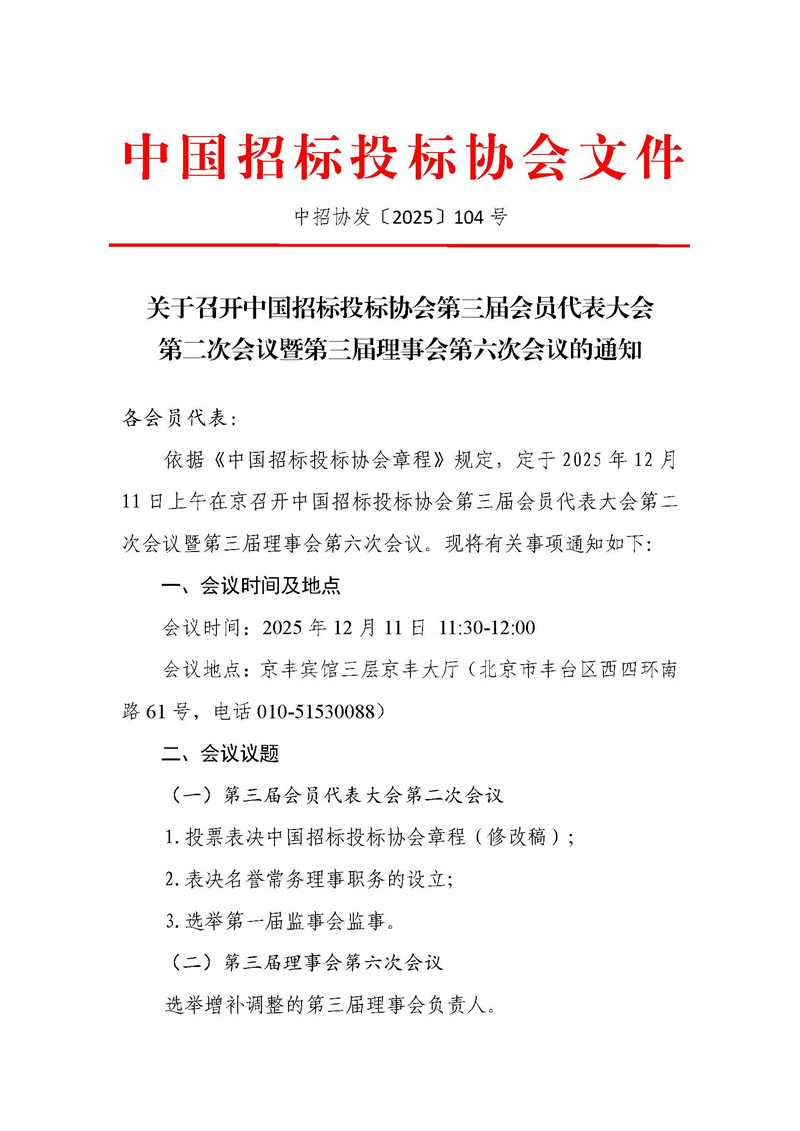 中国招标投标协会文件

中招协发〔2025〕104 号

关于召开中国招标投标协会第三届会员代表大会第二次会议暨第三届理事会第六次会议的通知

各会员代表：

依据《中国招标投标协会章程》规定，定于 2025 年 12 月 11 日上午在京召开中国招标投标协会第三届会员代表大会第二次会议暨第三届理事会第六次会议。现将有关事项通知如下：

一、会议时间及地点

会议时间：2025 年 12 月 11 日 11:30-12:00

会议地点：京丰宾馆三层京丰大厅（北京市丰台区西四环南路 61 号，电话 010-51530088）

二、会议议题

（一）第三届会员代表大会第二次会议

1. 投票表决中国招标投标协会章程（修改稿）；

2. 表决名誉常务理事职务的设立；

3. 选举第一届监事会监事。

（二）第三届理事会第六次会议

选举增补调整的第三届理事会负责人。